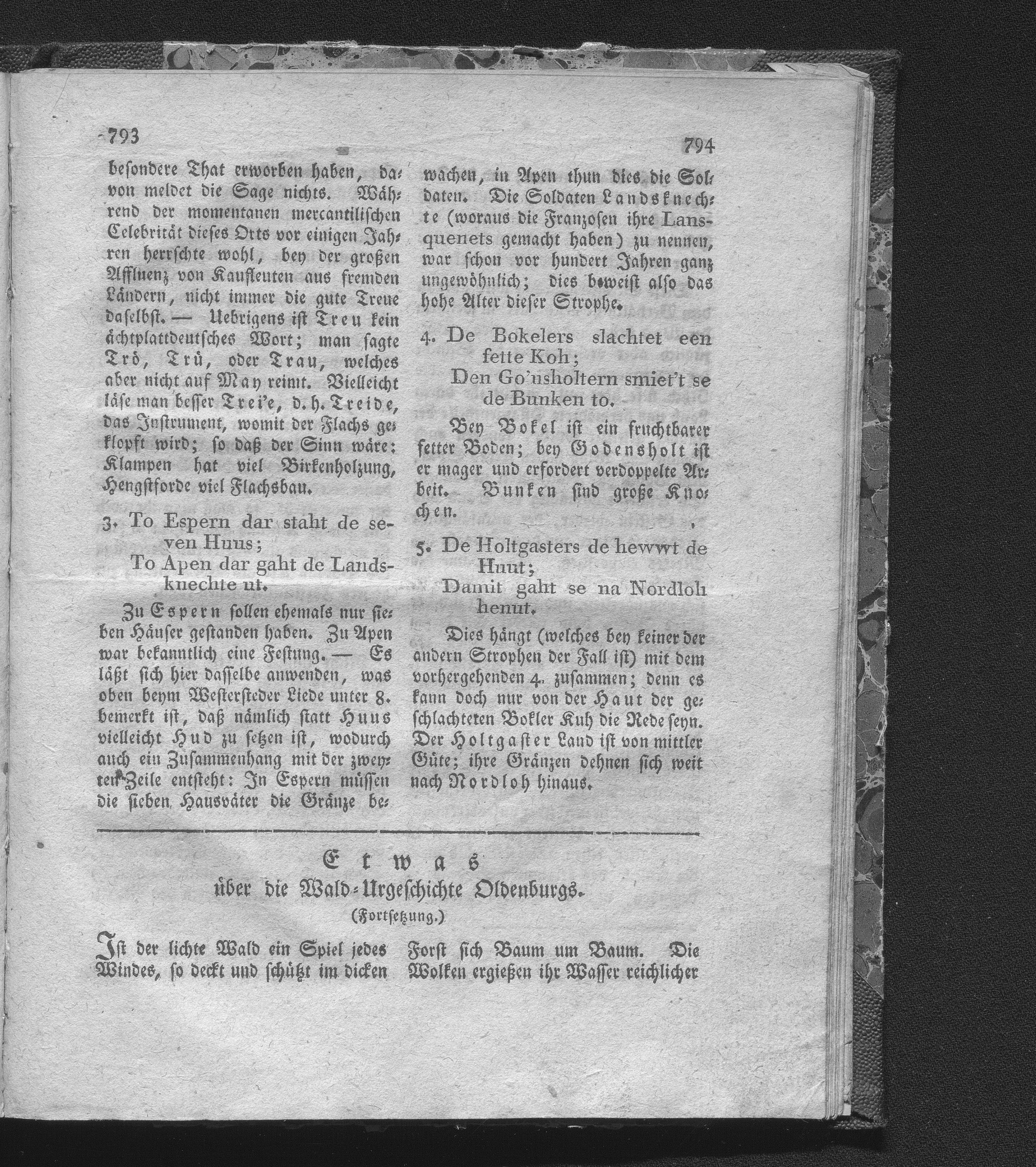 793

794

besondere That erworben haben, davon meldet die Sage nichts. Während der momentanen mercantilischen Celebrität dieses Orts vor einigen Jahren herrschte wohl, bey der großen Affluenz von Kaufleuten aus fremden Ländern, nicht immer die gute Treue daselbst. — Uebrigens ist Treu kein ächtplattdeutsches Wort; man sagte Trö, Trü, oder Trau, welches aber nicht auf May reimt. Vielleicht läse man besser Trei'e, d. h. Treide, das Instrument, womit der Flachs geklopft wird; so daß der Sinn wäre: Klampen hat viel Birkenholzung, Hengstforde viel Flachsbau.

3. To Espern dar staht de seven Huus;
To Apen dar gaht de Landsknechte ut.

Zu Espern sollen ehemals nur sieben Häuser gestanden haben. Zu Apen war bekanntlich eine Festung. — Es läßt sich hier dasselbe anwenden, was oben beym Westersteder Liede unter 8. bemerkt ist, daß nämlich statt Huus vielleicht Hud zu setzen ist, wodurch auch ein Zusammenhang mit der zweyten Zeile entsteht: In Espern müssen die sieben Hausväter die Gränze bewachen, in Apen thun dies die Soldaten. Die Soldaten Landsknechte (woraus die Franzosen ihre Lansquenets gemacht haben) zu nennen, war schon vor hundert Jahren ganz ungewöhnlich; dies beweist also das hohe Alter dieser Strophe.

4. De Bokelers slachtet een fette Koh;
Den Go'nsholtern smiet't se de Bunken to.

Bey Bokel ist ein fruchtbarer fetter Boden; bey Godensholt ist er mager und erfordert verdoppelte Arbeit. Bunken sind große Knochen.

5. De Holtgasters de hewwt de Huut;
Damit gaht se na Nordloh henut.

Dies hängt (welches bey keiner der andern Strophen der Fall ist) mit dem vorhergehenden 4. zusammen; denn es kann doch nur von der Haut der geschlachteten Bokler Kuh die Rede seyn. Der Holtgaster Land ist von mittler Güte; ihre Gränzen dehnen sich weit nach Nordloh hinaus.

Etwas
über die Wald-Urgeschichte Oldenburgs.
(Fortsetzung.)

Ist der lichte Wald ein Spiel jedes Windes, so deckt und schützt im dicken Forst sich Baum um Baum. Die Wolken ergießen ihr Wasser reichlicher